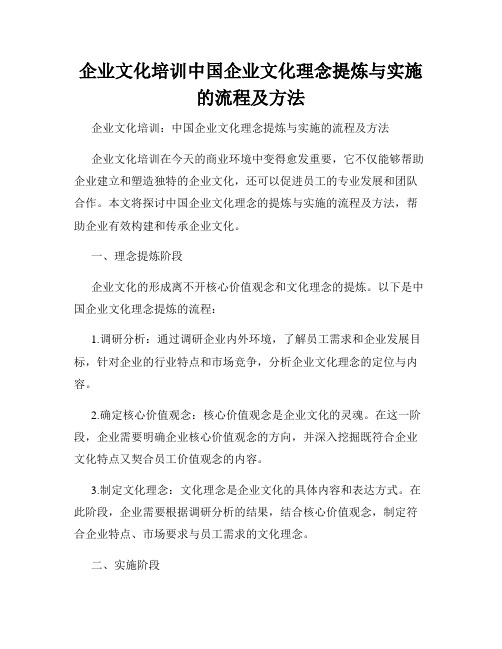 企业文化培训中国企业文化理念提炼与实施的流程及方法

企业文化培训：中国企业文化理念提炼与实施的流程及方法

企业文化培训在今天的商业环境中变得愈发重要，它不仅能够帮助企业建立和塑造独特的企业文化，还可以促进员工的专业发展和团队合作。本文将探讨中国企业文化理念的提炼与实施的流程及方法，帮助企业有效构建和传承企业文化。

一、理念提炼阶段

企业文化的形成离不开核心价值观念和文化理念的提炼。以下是中国企业文化理念提炼的流程：

1.调研分析：通过调研企业内外环境，了解员工需求和企业发展目标，针对企业的行业特点和市场竞争，分析企业文化理念的定位与内容。

2.确定核心价值观念：核心价值观念是企业文化的灵魂。在这一阶段，企业需要明确企业核心价值观念的方向，并深入挖掘既符合企业文化特点又契合员工价值观念的内容。

3.制定文化理念：文化理念是企业文化的具体内容和表达方式。在此阶段，企业需要根据调研分析的结果，结合核心价值观念，制定符合企业特点、市场要求与员工需求的文化理念。

二、实施阶段